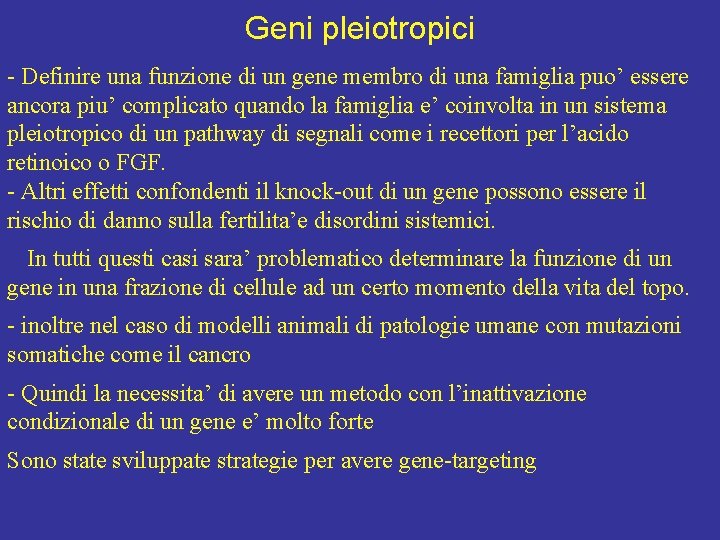 Geni pleiotropici

- Definire una funzione di un gene membro di una famiglia puo’ essere ancora piu’ complicato quando la famiglia e’ coinvolta in un sistema pleiotropico di un pathway di segnali come i recettori per l’acido retinoico o FGF.
- Altri effetti confondenti il knock-out di un gene possono essere il rischio di danno sulla fertilita’e disordini sistemici.

In tutti questi casi sara’ problematico determinare la funzione di un gene in una frazione di cellule ad un certo momento della vita del topo.

- inoltre nel caso di modelli animali di patologie umane con mutazioni somatiche come il cancro

- Quindi la necessita’ di avere un metodo con l’inattivazione condizionale di un gene e’ molto forte

Sono state sviluppate strategie per avere gene-targeting